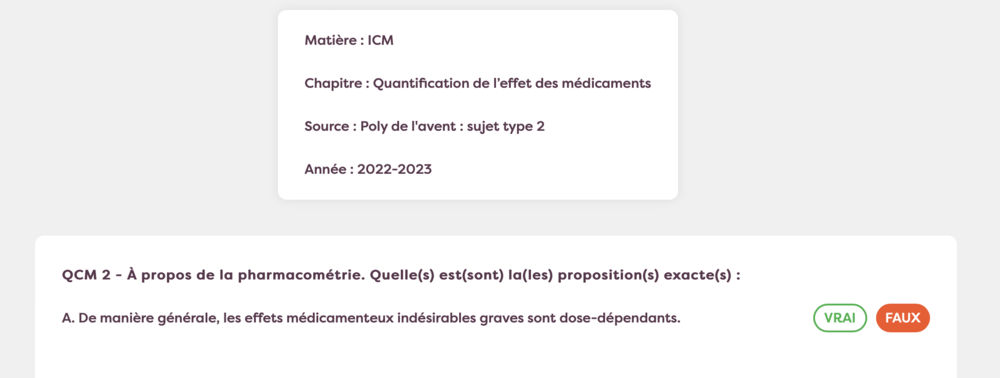 Matière : ICM

Chapitre : Quantification de l'effet des médicaments

Source : Poly de l'avent : sujet type 2

Année : 2022-2023

QCM 2 - À propos de la pharmacométrie. Quelle(s) est(sont) la(les) proposition(s) exacte(s) :

A. De manière générale, les effets médicamenteux indésirables graves sont dose-dépendants.

VRAI FAUX